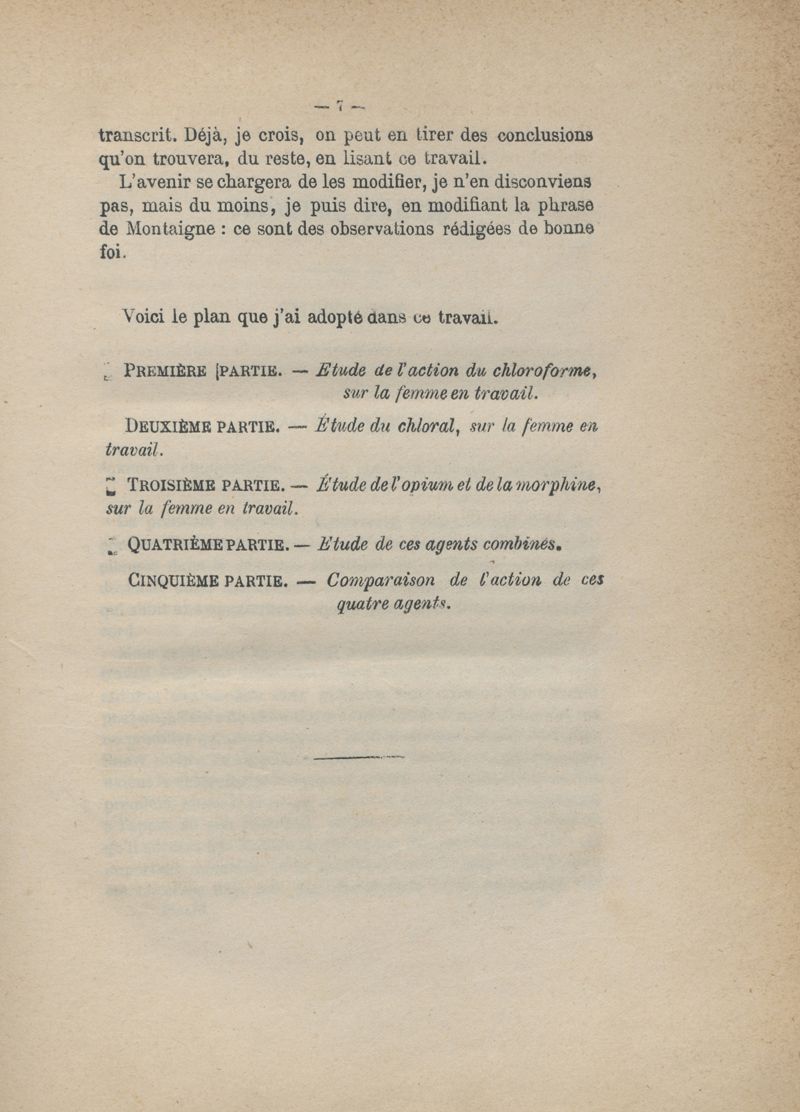 — 7 —

transcrit. Déjà, je crois, on peut en tirer des conclusions qu'on trouvera, du reste, en lisant ce travail.

L'avenir se chargera de les modifier, je n'en disconviens pas, mais du moins, je puis dire, en modifiant la phrase de Montaigne : ce sont des observations rédigées de bonne foi.

Voici le plan que j'ai adopté dans ce travail.

PREMIÈRE PARTIE. — Etude de l'action du chloroforme, sur la femme en travail.

DEUXIÈME PARTIE. — Étude du chloral, sur la femme en travail.

TROISIÈME PARTIE. — Étude de l'opium et de la morphine, sur la femme en travail.

QUATRIÈME PARTIE. — Etude de ces agents combinés.

CINQUIÈME PARTIE. — Comparaison de l'action de ces quatre agents.